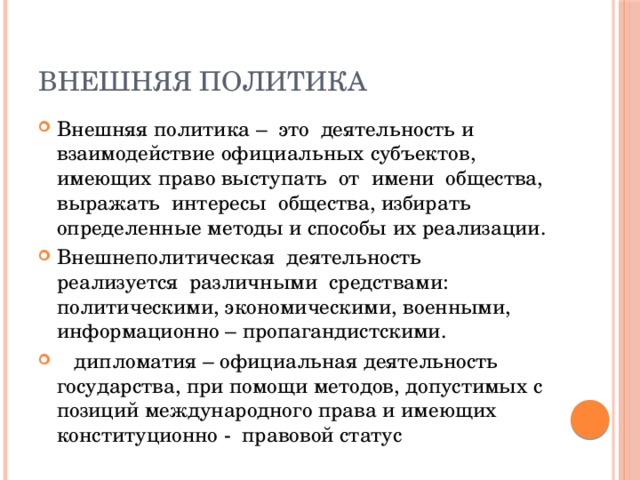 ВНЕШНЯЯ ПОЛИТИКА

Внешняя политика – это деятельность и взаимодействие официальных субъектов, имеющих право выступать от имени общества, выражать интересы общества, избирать определенные методы и способы их реализации.

Внешнеполитическая деятельность реализуется различными средствами: политическими, экономическими, военными, информационно – пропагандистскими.

дипломатия – официальная деятельность государства, при помощи методов, допустимых с позиций международного права и имеющих конституционно - правовой статус